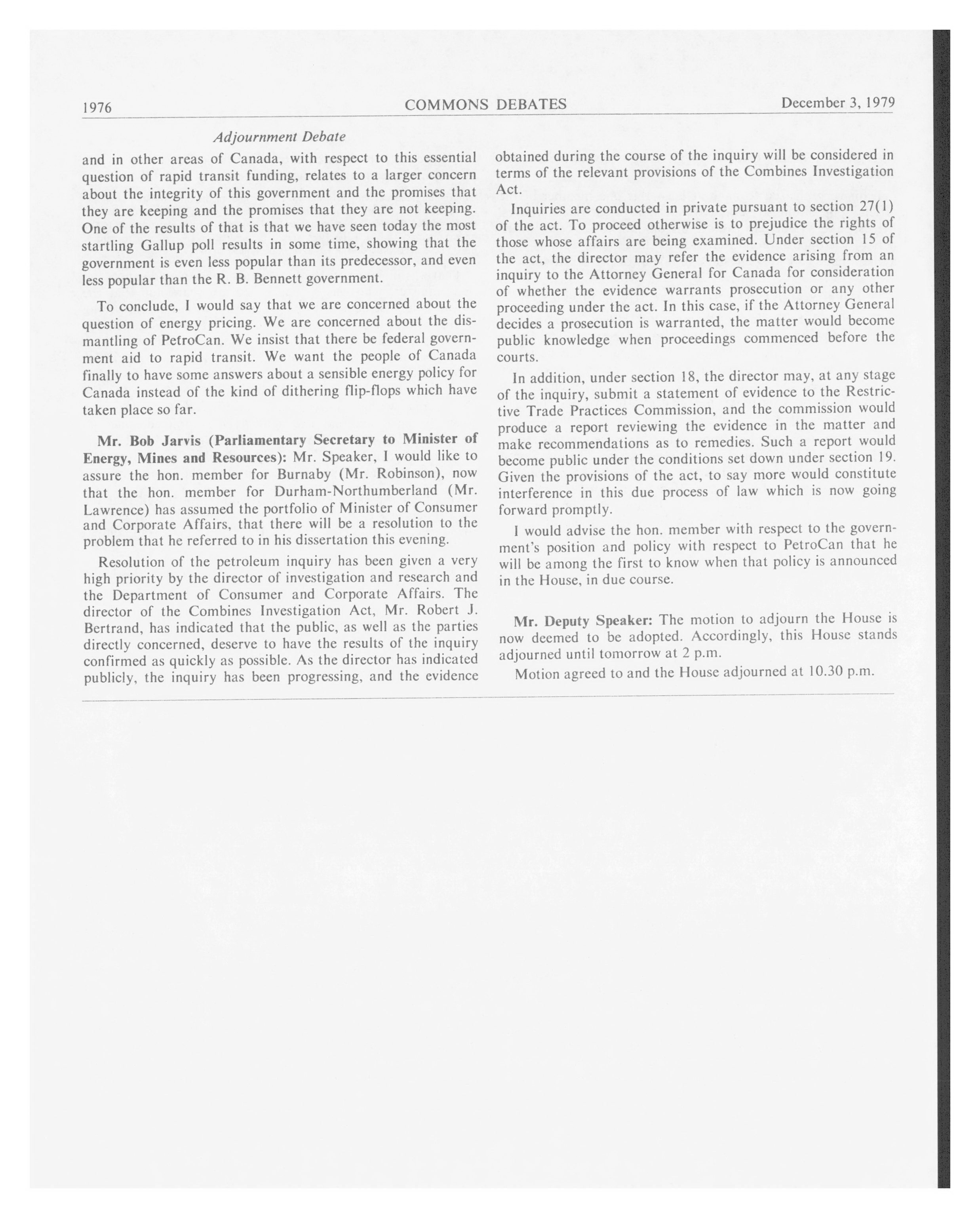 1976 COMMONS DEBATES December 3, 1979

Adjournment Debate

and in other areas of Canada, with respect to this essential question of rapid transit funding, relates to a larger concern about the integrity of this government and the promises that they are keeping and the promises that they are not keeping. One of the results of that is that we have seen today the most startling Gallup poll results in some time, showing that the government is even less popular than its predecessor, and even less popular than the R. B. Bennett government.

To conclude, I would say that we are concerned about the question of energy pricing. We are concerned about the dismantling of PetroCan. We insist that there be federal government aid to rapid transit. We want the people of Canada finally to have some answers about a sensible energy policy for Canada instead of the kind of dithering flip-flops which have taken place so far.

Mr. Bob Jarvis (Parliamentary Secretary to Minister of Energy, Mines and Resources): Mr. Speaker, I would like to assure the hon. member for Burnaby (Mr. Robinson), now that the hon. member for Durham-Northumberland (Mr. Lawrence) has assumed the portfolio of Minister of Consumer and Corporate Affairs, that there will be a resolution to the problem that he referred to in his dissertation this evening.

Resolution of the petroleum inquiry has been given a very high priority by the director of investigation and research and the Department of Consumer and Corporate Affairs. The director of the Combines Investigation Act, Mr. Robert J. Bertrand, has indicated that the public, as well as the parties directly concerned, deserve to have the results of the inquiry confirmed as quickly as possible. As the director has indicated publicly, the inquiry has been progressing, and the evidence obtained during the course of the inquiry will be considered in terms of the relevant provisions of the Combines Investigation Act.

Inquiries are conducted in private pursuant to section 27(1) of the act. To proceed otherwise is to prejudice the rights of those whose affairs are being examined. Under section 15 of the act, the director may refer the evidence arising from an inquiry to the Attorney General for Canada for consideration of whether the evidence warrants prosecution or any other proceeding under the act. In this case, if the Attorney General decides a prosecution is warranted, the matter would become public knowledge when proceedings commenced before the courts.

In addition, under section 18, the director may, at any stage of the inquiry, submit a statement of evidence to the Restrictive Trade Practices Commission, and the commission would produce a report reviewing the evidence in the matter and make recommendations as to remedies. Such a report would become public under the conditions set down under section 19. Given the provisions of the act, to say more would constitute interference in this due process of law which is now going forward promptly.

I would advise the hon. member with respect to the government's position and policy with respect to PetroCan that he will be among the first to know when that policy is announced in the House, in due course.

Mr. Deputy Speaker: The motion to adjourn the House is now deemed to be adopted. Accordingly, this House stands adjourned until tomorrow at 2 p.m.

Motion agreed to and the House adjourned at 10.30 p.m.